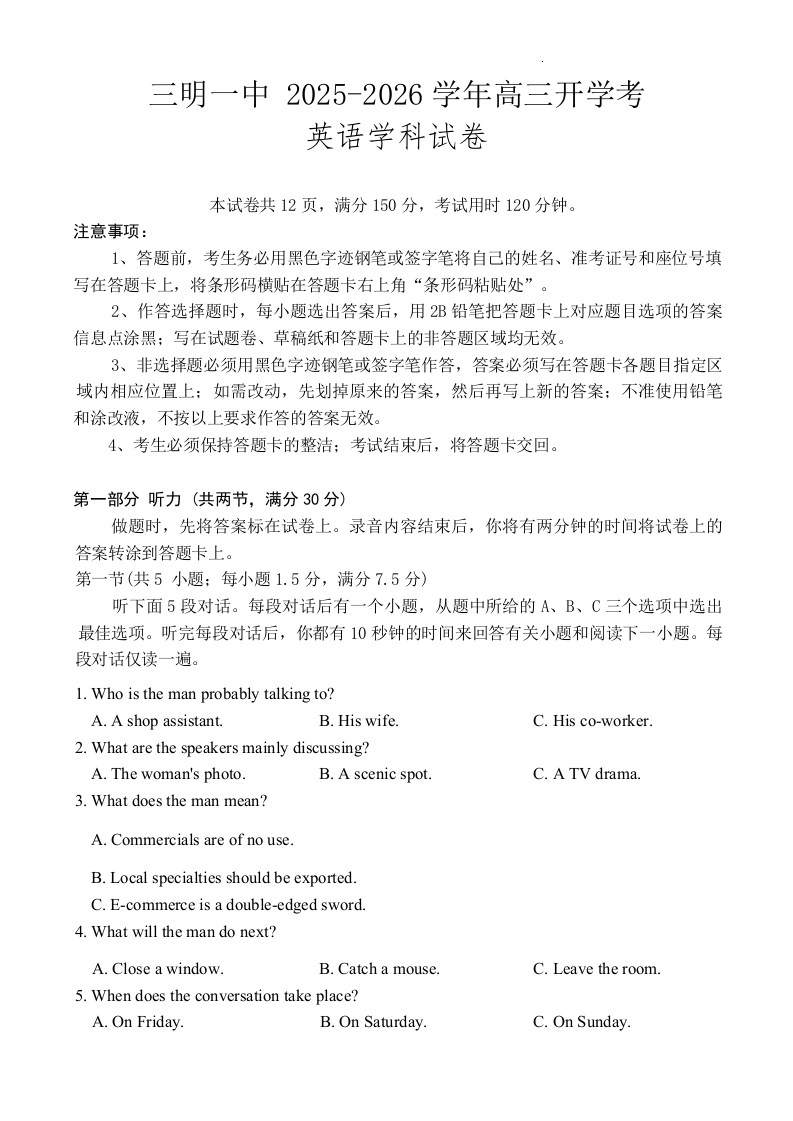 三明一中 2025-2026 学年高三开学考
英语学科试卷

本试卷共 12 页，满分 150 分，考试用时 120 分钟。

注意事项：

1、答题前，考生务必用黑色字迹钢笔或签字笔将自己的姓名、准考证号和座位号填写在答题卡上，将条形码横贴在答题卡右上角“条形码粘贴处”。

2、作答选择题时，每小题选出答案后，用 2B 铅笔把答题卡上对应题目选项的答案信息点涂黑；写在试题卷、草稿纸和答题卡上的非答题区域均无效。

3、非选择题必须用黑色字迹钢笔或签字笔作答，答案必须写在答题卡各题目指定区域内相应位置上；如需改动，先划掉原来的答案，然后再写上新的答案；不准使用铅笔和涂改液，不按以上要求作答的答案无效。

4、考生必须保持答题卡的整洁；考试结束后，将答题卡交回。

第一部分 听力（共两节，满分 30 分）

做题时，先将答案标在试卷上。录音内容结束后，你将有两分钟的时间将试卷上的答案转涂到答题卡上。

第一节(共 5 小题；每小题 1.5 分，满分 7.5 分)

听下面 5 段对话。每段对话后有一个小题，从题中所给的 A、B、C 三个选项中选出最佳选项。听完每段对话后，你都有 10 秒钟的时间来回答有关小题和阅读下一小题。每段对话仅读一遍。

1. Who is the man probably talking to?
A. A shop assistant. B. His wife. C. His co-worker.
2. What are the speakers mainly discussing?
A. The woman's photo. B. A scenic spot. C. A TV drama.
3. What does the man mean?
A. Commercials are of no use.
B. Local specialties should be exported.
C. E-commerce is a double-edged sword.
4. What will the man do next?
A. Close a window. B. Catch a mouse. C. Leave the room.
5. When does the conversation take place?
A. On Friday. B. On Saturday. C. On Sunday.